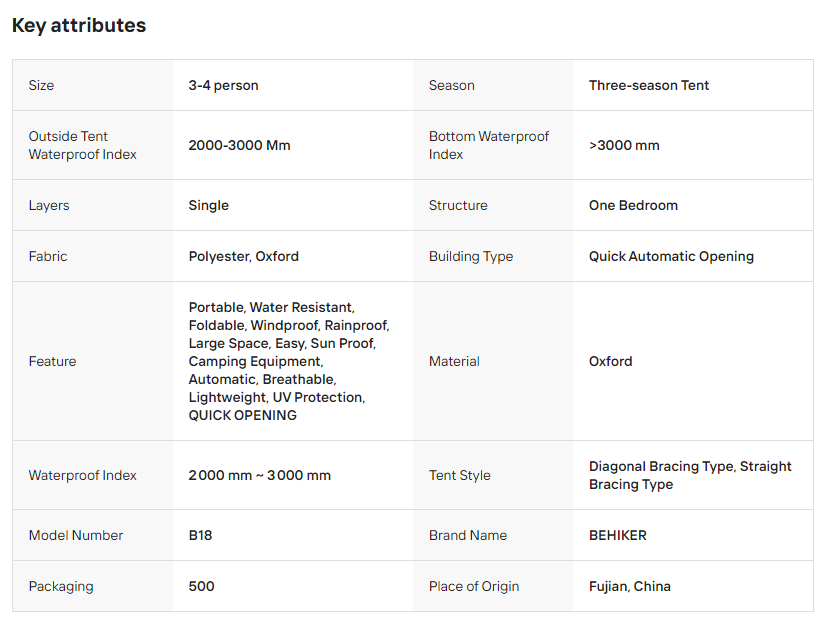 Key attributes

| Size | 3-4 person | Season | Three-season Tent |
|---|---|---|---|
| Outside Tent Waterproof Index | 2000-3000 Mm | Bottom Waterproof Index | >3000 mm |
| Layers | Single | Structure | One Bedroom |
| Fabric | Polyester, Oxford | Building Type | Quick Automatic Opening |
| Feature | Portable, Water Resistant, Foldable, Windproof, Rainproof, Large Space, Easy, Sun Proof, Camping Equipment, Automatic, Breathable, Lightweight, UV Protection, QUICK OPENING | Material | Oxford |
| Waterproof Index | 2000 mm ~ 3000 mm | Tent Style | Diagonal Bracing Type, Straight Bracing Type |
| Model Number | B18 | Brand Name | BEHIKER |
| Packaging | 500 | Place of Origin | Fujian, China |